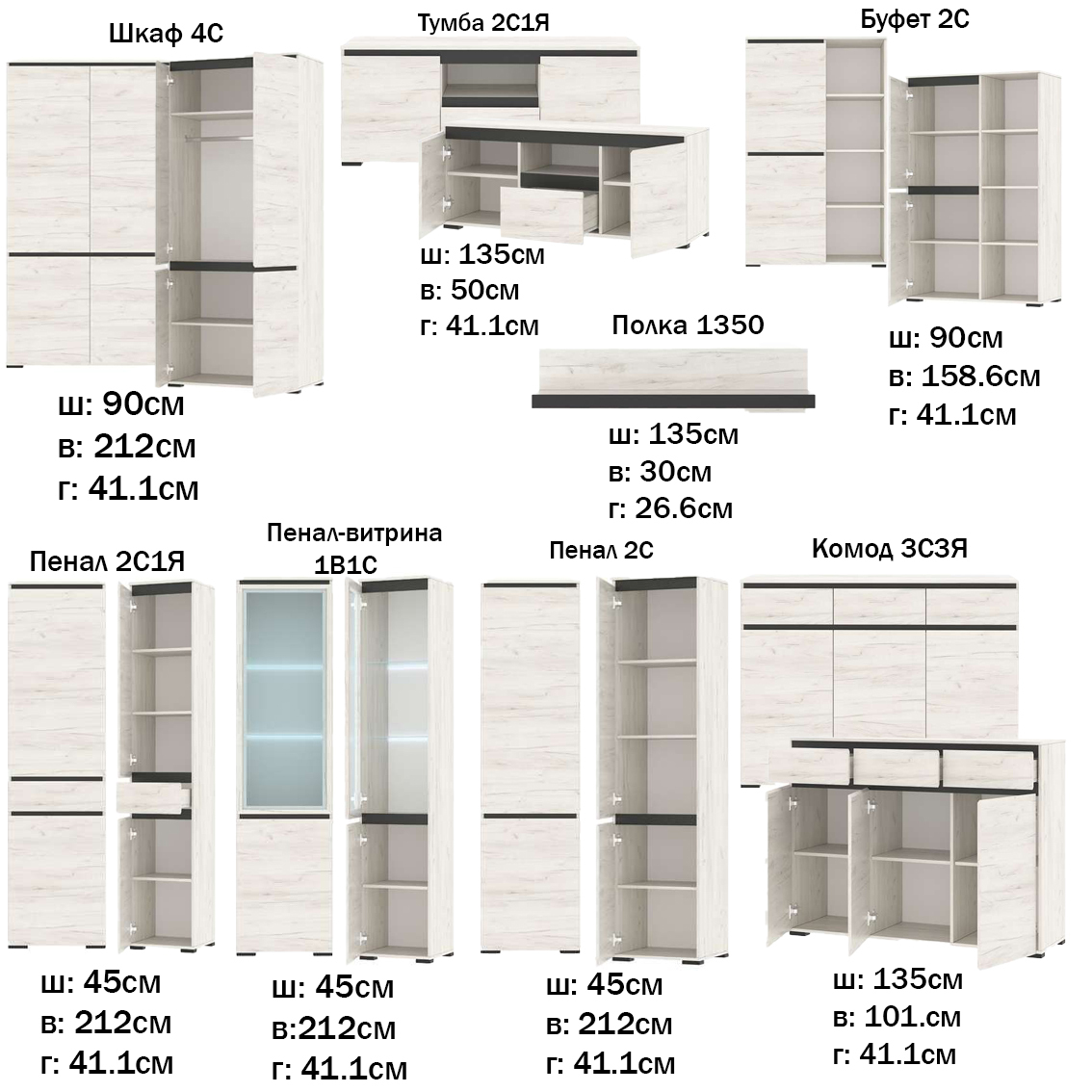 Шкаф 4С

ш: 90см
в: 212см
г: 41.1см

Тумба 2С1Я

ш: 135см
в: 50см
г: 41.1см

Полка 1350

ш: 135см
в: 30см
г: 26.6см

Буфет 2С

ш: 90см
в: 158.6см
г: 41.1см

Пенал 2С1Я

ш: 45см
в: 212см
г: 41.1см

Пенал-витрина 1В1С

ш: 45см
в:212см
г: 41.1см

Пенал 2С

ш: 45см
в: 212см
г: 41.1см

Комод 3С3Я

ш: 135см
в: 101.см
г: 41.1см